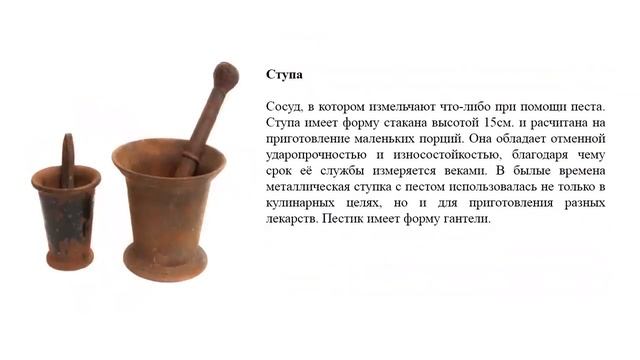 Ступа

Сосуд, в котором измельчают что-либо при помощи песта. Ступа имеет форму стакана высотой 15см. и расчитана на приготовление маленьких порций. Она обладает отменной ударопрочностью и износостойкостью, благодаря чему срок её службы измеряется веками. В былые времена металлическая ступка с пестом использовалась не только в кулинарных целях, но и для приготовления разных лекарств. Пестик имеет форму гантели.